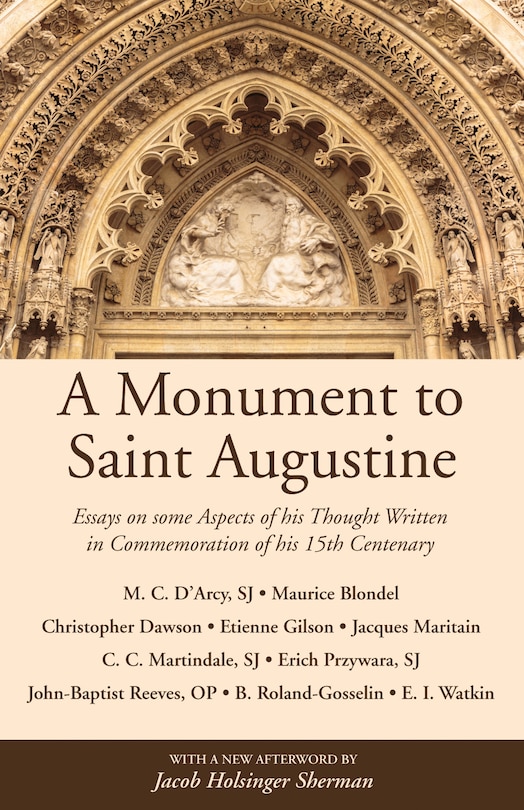 A Monument to Saint Augustine

Essays on some Aspects of his Thought Written in Commemoration of his 15th Centenary

M. C. D'Arcy, SJ • Maurice Blondel

Christopher Dawson • Etienne Gilson • Jacques Maritain

C. C. Martindale, SJ • Erich Przywara, SJ

John-Baptist Reeves, OP • B. Roland-Gosselin • E. I. Watkin

WITH A NEW AFTERWORD BY
Jacob Holsinger Sherman